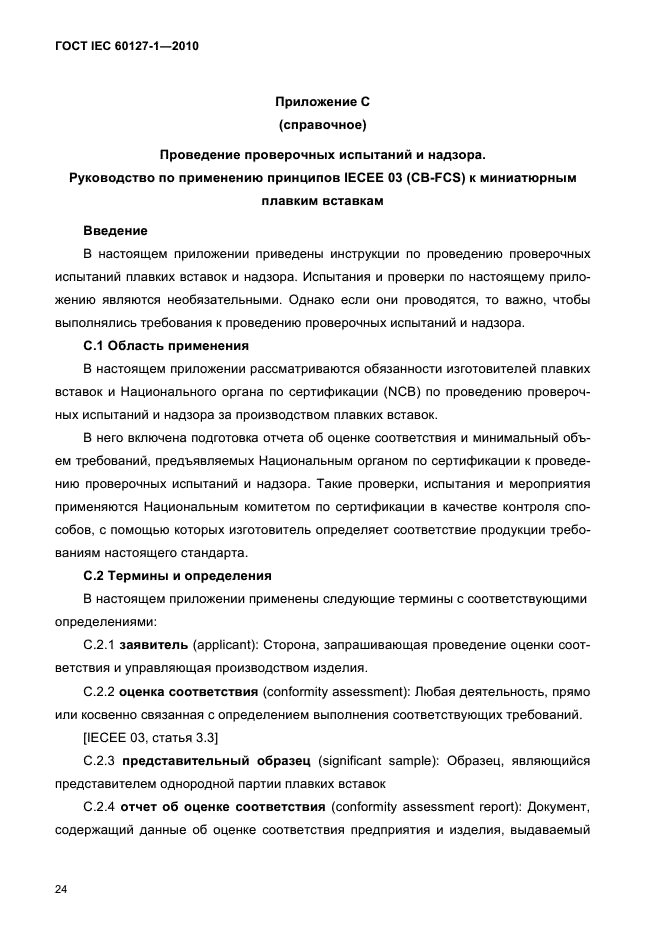 ГОСТ IEC 60127-1—2010

Приложение С
(справочное)

Проведение проверочных испытаний и надзора.
Руководство по применению принципов IECEE 03 (CB-FCS) к миниатюрным плавким вставкам

Введение

В настоящем приложении приведены инструкции по проведению проверочных испытаний плавких вставок и надзора. Испытания и проверки по настоящему приложению являются необязательными. Однако если они проводятся, то важно, чтобы выполнялись требования к проведению проверочных испытаний и надзора.

С.1 Область применения

В настоящем приложении рассматриваются обязанности изготовителей плавких вставок и Национального органа по сертификации (NCB) по проведению проверочных испытаний и надзора за производством плавких вставок.

В него включена подготовка отчета об оценке соответствия и минимальный объем требований, предъявляемых Национальным органом по сертификации к проведению проверочных испытаний и надзора. Такие проверки, испытания и мероприятия применяются Национальным комитетом по сертификации в качестве контроля способов, с помощью которых изготовитель определяет соответствие продукции требованиям настоящего стандарта.

С.2 Термины и определения

В настоящем приложении применены следующие термины с соответствующими определениями:

С.2.1 заявитель (applicant): Сторона, запрашивающая проведение оценки соответствия и управляющая производством изделия.

С.2.2 оценка соответствия (conformity assessment): Любая деятельность, прямо или косвенно связанная с определением выполнения соответствующих требований.

[IECEE 03, статья 3.3]

С.2.3 представительный образец (significant sample): Образец, являющийся представителем однородной партии плавких вставок

С.2.4 отчет об оценке соответствия (conformity assessment report): Документ, содержащий данные об оценке соответствия предприятия и изделия, выдаваемый

24